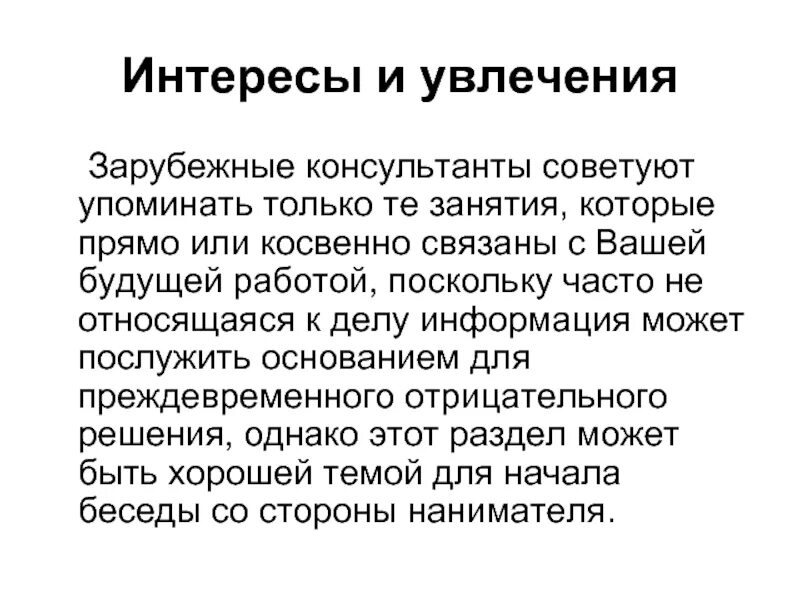 Интересы и увлечения

Зарубежные консультанты советуют упоминать только те занятия, которые прямо или косвенно связаны с Вашей будущей работой, поскольку часто не относящаяся к делу информация может послужить основанием для преждевременного отрицательного решения, однако этот раздел может быть хорошей темой для начала беседы со стороны нанимателя.